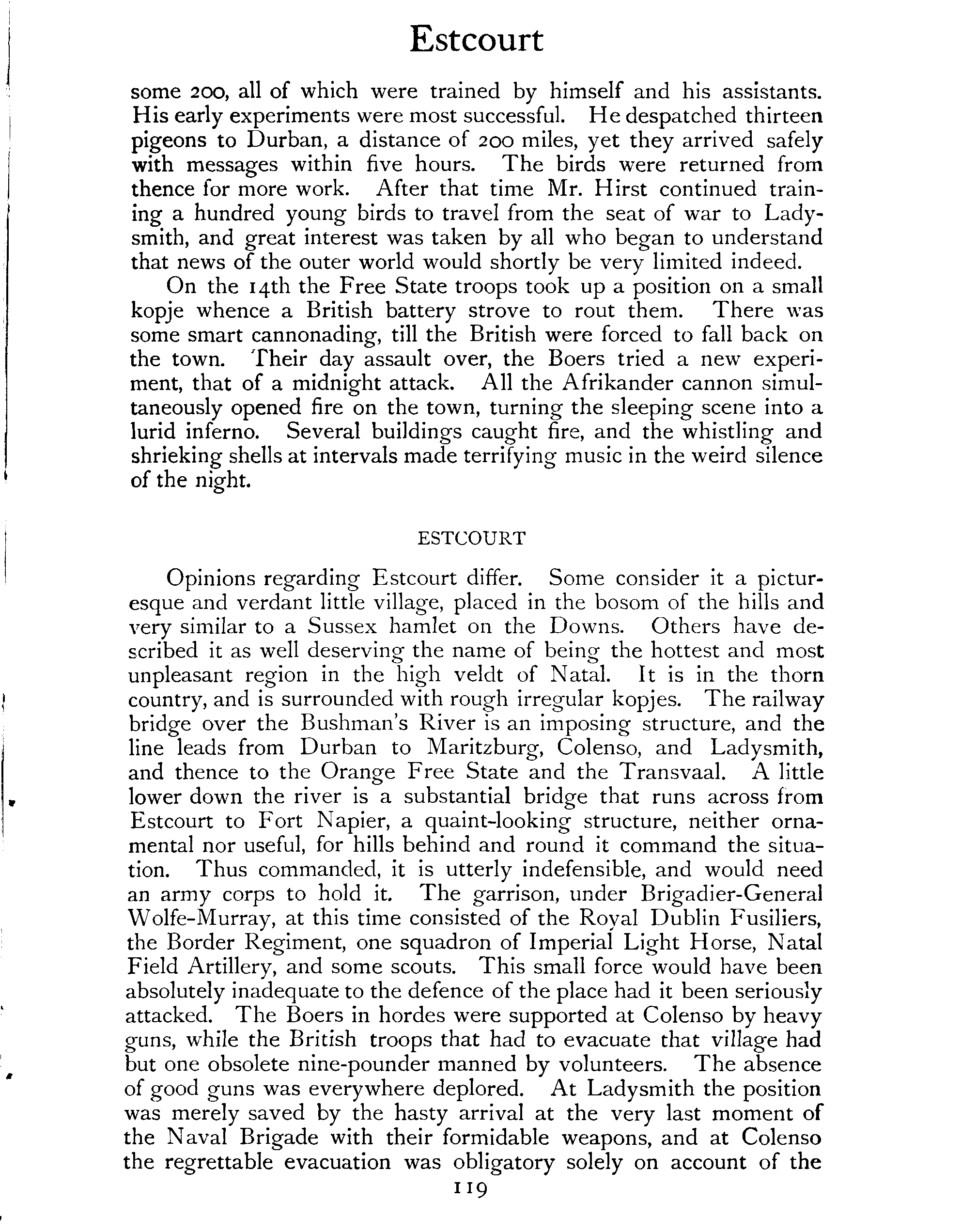 Estcourt

some 200, all of which were trained by himself and his assistants. His early experiments were most successful. He despatched thirteen pigeons to Durban, a distance of 200 miles, yet they arrived safely with messages within five hours. The birds were returned from thence for more work. After that time Mr. Hirst continued training a hundred young birds to travel from the seat of war to Ladysmith, and great interest was taken by all who began to understand that news of the outer world would shortly be very limited indeed.

On the 14th the Free State troops took up a position on a small kopje whence a British battery strove to rout them. There was some smart cannonading, till the British were forced to fall back on the town. Their day assault over, the Boers tried a new experiment, that of a midnight attack. All the Afrikander cannon simultaneously opened fire on the town, turning the sleeping scene into a lurid inferno. Several buildings caught fire, and the whistling and shrieking shells at intervals made terrifying music in the weird silence of the night.

ESTCOURT

Opinions regarding Estcourt differ. Some consider it a picturesque and verdant little village, placed in the bosom of the hills and very similar to a Sussex hamlet on the Downs. Others have described it as well deserving the name of being the hottest and most unpleasant region in the high veldt of Natal. It is in the thorn country, and is surrounded with rough irregular kopjes. The railway bridge over the Bushman's River is an imposing structure, and the line leads from Durban to Maritzburg, Colenso, and Ladysmith, and thence to the Orange Free State and the Transvaal. A little lower down the river is a substantial bridge that runs across from Estcourt to Fort Napier, a quaint-looking structure, neither ornamental nor useful, for hills behind and round it command the situation. Thus commanded, it is utterly indefensible, and would need an army corps to hold it. The garrison, under Brigadier-General Wolfe-Murray, at this time consisted of the Royal Dublin Fusiliers, the Border Regiment, one squadron of Imperial Light Horse, Natal Field Artillery, and some scouts. This small force would have been absolutely inadequate to the defence of the place had it been seriously attacked. The Boers in hordes were supported at Colenso by heavy guns, while the British troops that had to evacuate that village had but one obsolete nine-pounder manned by volunteers. The absence of good guns was everywhere deplored. At Ladysmith the position was merely saved by the hasty arrival at the very last moment of the Naval Brigade with their formidable weapons, and at Colenso the regrettable evacuation was obligatory solely on account of the

119